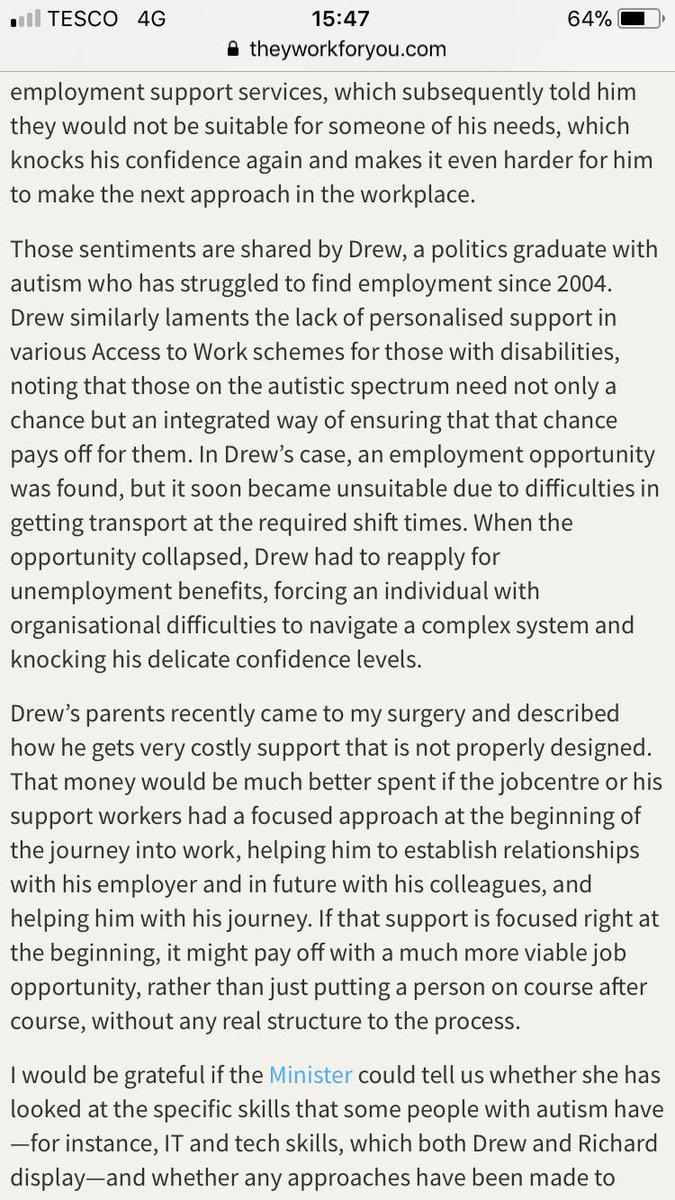 TESCO 4G 15:47 64%
theyworkforyou.com

employment support services, which subsequently told him they would not be suitable for someone of his needs, which knocks his confidence again and makes it even harder for him to make the next approach in the workplace.

Those sentiments are shared by Drew, a politics graduate with autism who has struggled to find employment since 2004. Drew similarly laments the lack of personalised support in various Access to Work schemes for those with disabilities, noting that those on the autistic spectrum need not only a chance but an integrated way of ensuring that that chance pays off for them. In Drew's case, an employment opportunity was found, but it soon became unsuitable due to difficulties in getting transport at the required shift times. When the opportunity collapsed, Drew had to reapply for unemployment benefits, forcing an individual with organisational difficulties to navigate a complex system and knocking his delicate confidence levels.

Drew's parents recently came to my surgery and described how he gets very costly support that is not properly designed. That money would be much better spent if the jobcentre or his support workers had a focused approach at the beginning of the journey into work, helping him to establish relationships with his employer and in future with his colleagues, and helping him with his journey. If that support is focused right at the beginning, it might pay off with a much more viable job opportunity, rather than just putting a person on course after course, without any real structure to the process.

I would be grateful if the Minister could tell us whether she has looked at the specific skills that some people with autism have—for instance, IT and tech skills, which both Drew and Richard display—and whether any approaches have been made to